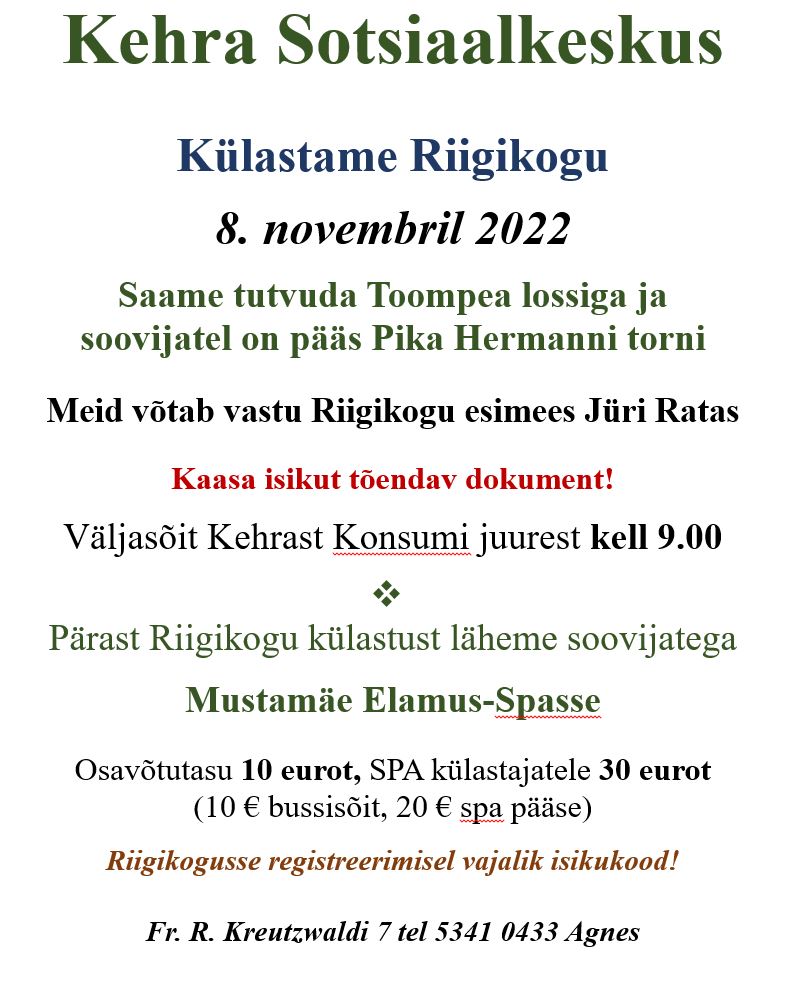 Kehra Sotsiaalkeskus

Külastame Riigikogu

8. novembril 2022

Saame tutvuda Toompea lossiga ja soovijatel on pääs Pika Hermanni torni

Meid võtab vastu Riigikogu esimees Jüri Ratas

Kaasa isikut tõendav dokument!

Väljasõit Kehrast Konsumi juurest kell 9.00

❖

Pärast Riigikogu külastust läheme soovijatega

Mustamäe Elamus-Spasse

Osavõtutasu 10 eurot, SPA külastajatele 30 eurot
(10 € bussisõit, 20 € spa pääse)

Riigikogusse registreerimisel vajalik isikukood!

Fr. R. Kreutzwaldi 7 tel 5341 0433 Agnes